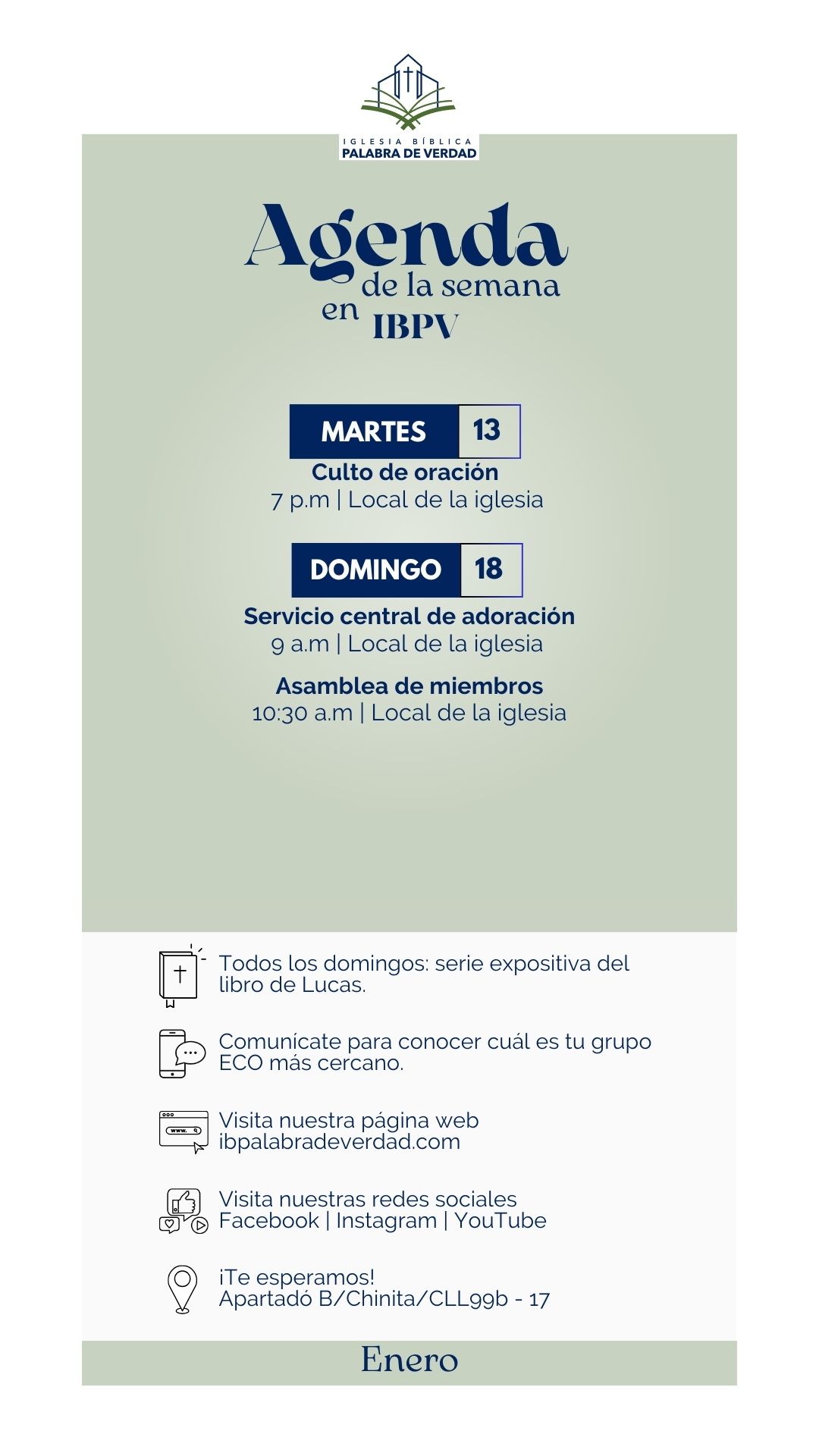 IGLESIA BÍBLICA
PALABRA DE VERDAD

Agenda
de la semana
en IBPV

MARTES 13
Culto de oración
7 p.m | Local de la iglesia

DOMINGO 18
Servicio central de adoración
9 a.m | Local de la iglesia

Asamblea de miembros
10:30 a.m | Local de la iglesia

Todos los domingos: serie expositiva del libro de Lucas.

Comunícate para conocer cuál es tu grupo ECO más cercano.

Visita nuestra página web
ibpalabradeverdad.com

Visita nuestras redes sociales
Facebook | Instagram | YouTube

¡Te esperamos!
Apartadó B/Chinita/CLL99b - 17

Enero